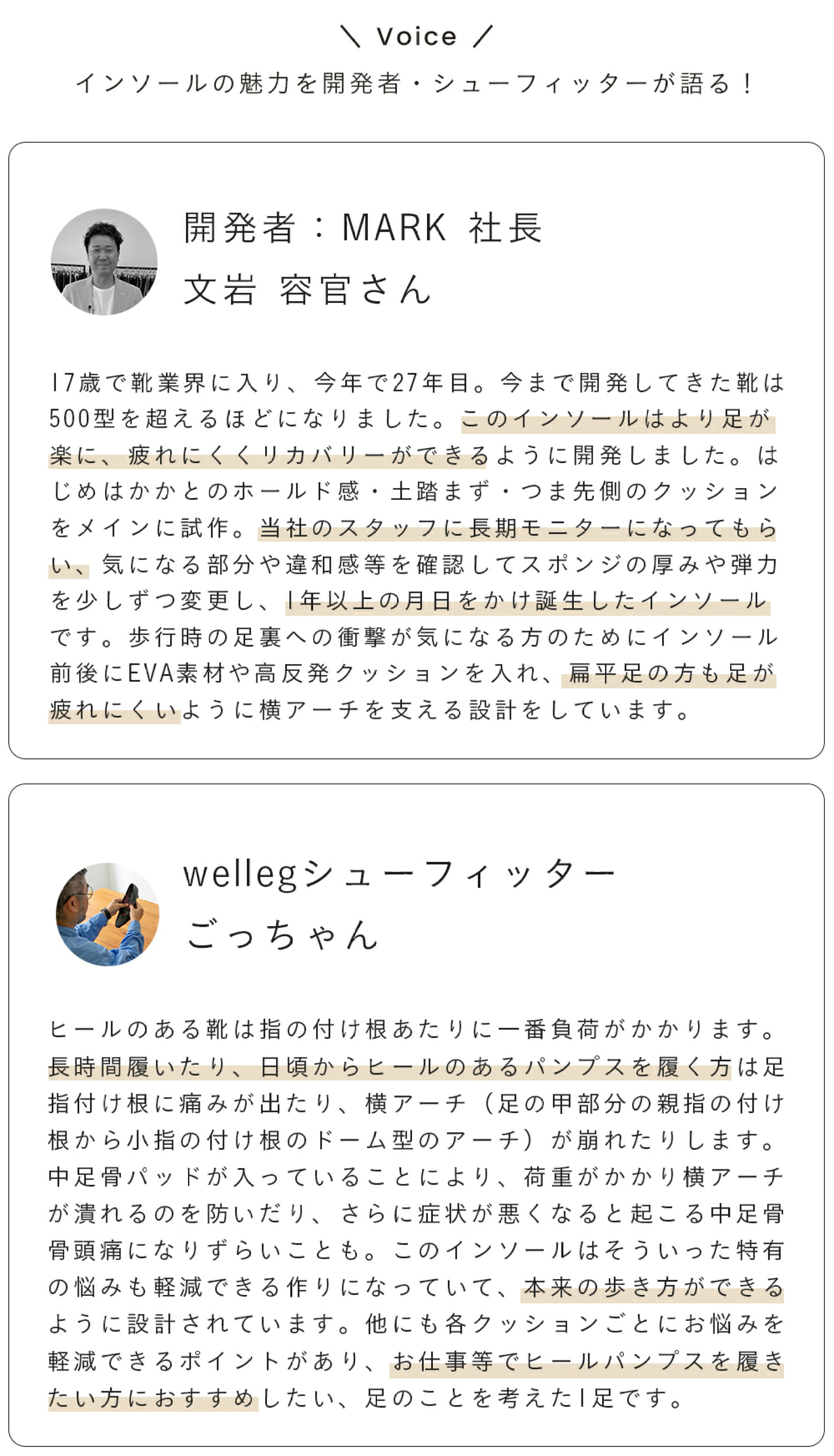 ＼ Voice ／
インソールの魅力を開発者・シューフィッターが語る！

開発者：MARK 社長
文岩 容官さん

17歳で靴業界に入り、今年で27年目。今まで開発してきた靴は500型を超えるほどになりました。このインソールはより足が楽に、疲れにくくリカバリーができるように開発しました。はじめはかかとのホールド感・土踏まず・つま先側のクッションをメインに試作。当社のスタッフに長期モニターになってもらい、気になる部分や違和感等を確認してスポンジの厚みや弾力を少しずつ変更し、1年以上の月日をかけ誕生したインソールです。歩行時の足裏への衝撃が気になる方のためにインソール前後にEVA素材や高反発クッションを入れ、扁平足の方も足が疲れにくいように横アーチを支える設計をしています。

wellegシューフィッター
ごっちゃん

ヒールのある靴は指の付け根あたりに一番負荷がかかります。長時間履いたり、日頃からヒールのあるパンプスを履く方は足指付け根に痛みが出たり、横アーチ（足の甲部分の親指の付け根から小指の付け根のドーム型のアーチ）が崩れたりします。中足骨パッドが入っていることにより、荷重がかかり横アーチが潰れるのを防いだり、さらに症状が悪くなると起こる中足骨骨頭痛になりずらいことも。このインソールはそういった特有の悩みも軽減できる作りになっていて、本来の歩き方ができるように設計されています。他にも各クッションごとにお悩みを軽減できるポイントがあり、お仕事等でヒールパンプスを履きたい方におすすめしたい、足のことを考えた1足です。